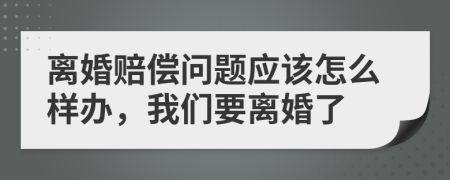 离婚赔偿问题应该怎么样办，我们要离婚了